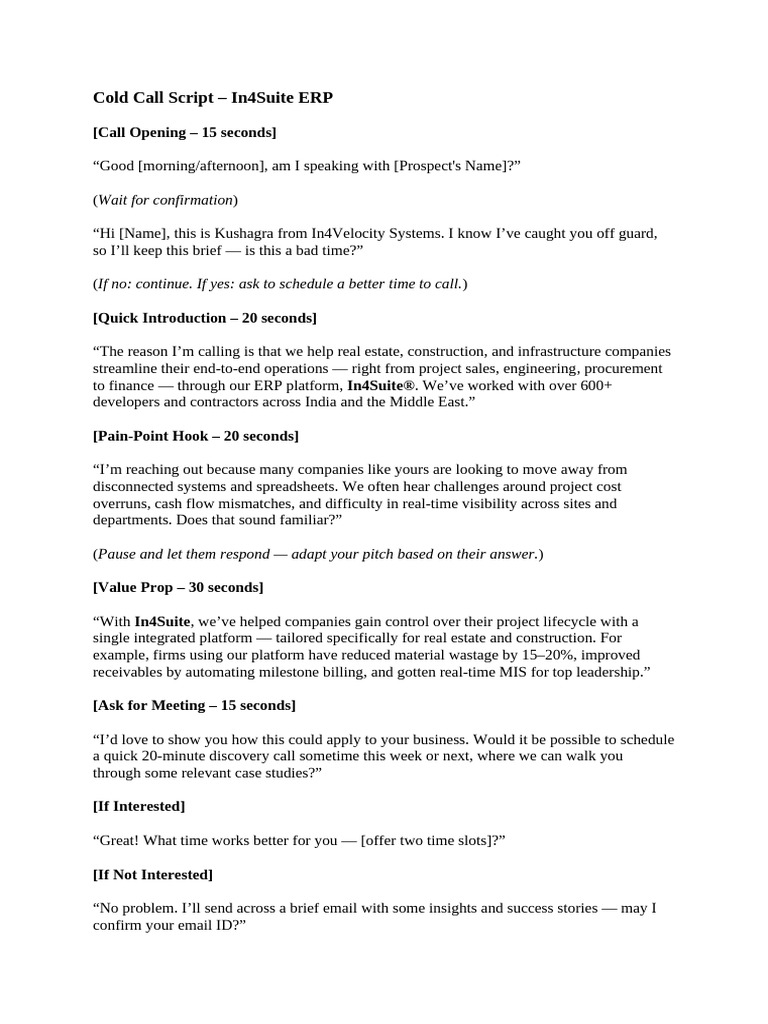 Cold Call Script – In4Suite ERP

[Call Opening – 15 seconds]

“Good [morning/afternoon], am I speaking with [Prospect's Name]?”

(Wait for confirmation)

“Hi [Name], this is Kushagra from In4Velocity Systems. I know I’ve caught you off guard, so I’ll keep this brief — is this a bad time?”

(If no: continue. If yes: ask to schedule a better time to call.)

[Quick Introduction – 20 seconds]

“The reason I’m calling is that we help real estate, construction, and infrastructure companies streamline their end-to-end operations — right from project sales, engineering, procurement to finance — through our ERP platform, In4Suite®. We’ve worked with over 600+ developers and contractors across India and the Middle East.”

[Pain-Point Hook – 20 seconds]

“I’m reaching out because many companies like yours are looking to move away from disconnected systems and spreadsheets. We often hear challenges around project cost overruns, cash flow mismatches, and difficulty in real-time visibility across sites and departments. Does that sound familiar?”

(Pause and let them respond — adapt your pitch based on their answer.)

[Value Prop – 30 seconds]

“With In4Suite, we’ve helped companies gain control over their project lifecycle with a single integrated platform — tailored specifically for real estate and construction. For example, firms using our platform have reduced material wastage by 15–20%, improved receivables by automating milestone billing, and gotten real-time MIS for top leadership.”

[Ask for Meeting – 15 seconds]

“I’d love to show you how this could apply to your business. Would it be possible to schedule a quick 20-minute discovery call sometime this week or next, where we can walk you through some relevant case studies?”

[If Interested]

“Great! What time works better for you — [offer two time slots]?”

[If Not Interested]

“No problem. I’ll send across a brief email with some insights and success stories — may I confirm your email ID?”